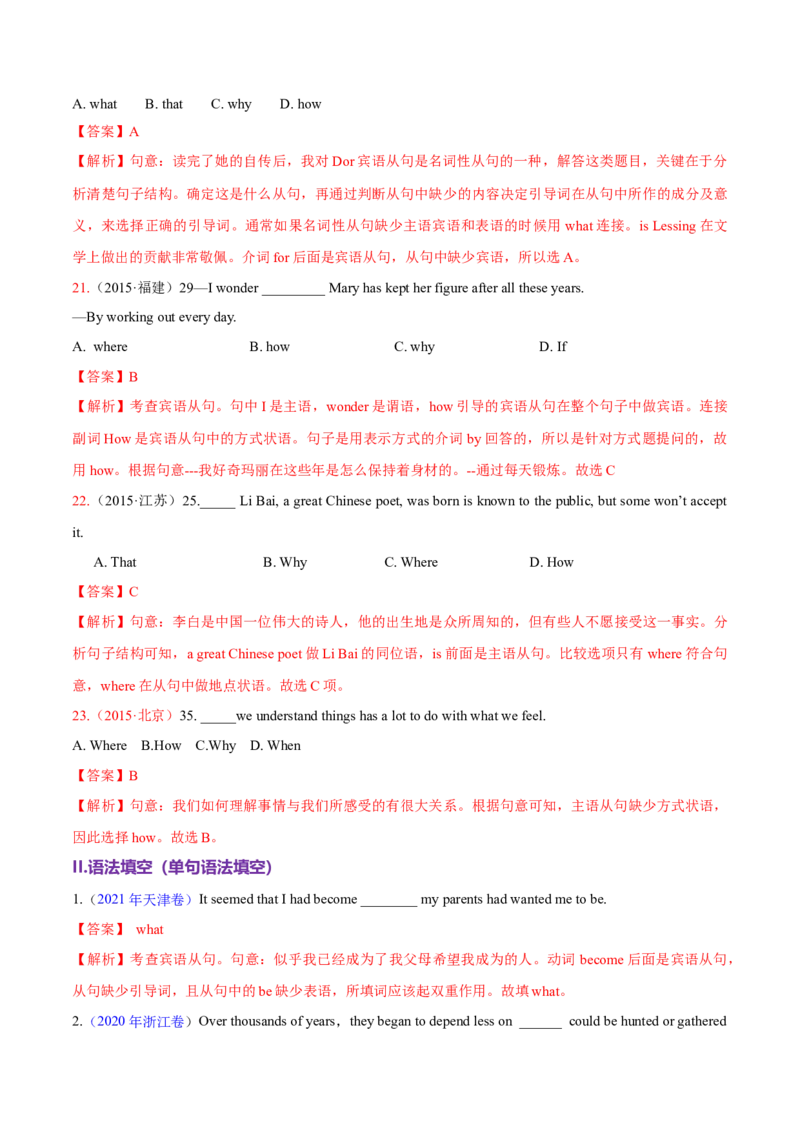 A. what B. that C. why D. how

【答案】A

【解析】句意：读完了她的自传后，我对 Dor 宾语从句是名词性从句的一种，解答这类题目，关键在于分析清楚句子结构。确定这是什么从句，再通过判断从句中缺少的内容决定引导词在从句中所作的成分及意义，来选择正确的引导词。通常如果名词性从句缺少主语宾语和表语的时候用 what 连接。is Lessing 在文学上做出的贡献非常敬佩。介词 for 后面是宾语从句，从句中缺少宾语，所以选 A。

21.（2015·福建）29—I wonder _________ Mary has kept her figure after all these years.

—By working out every day.

A. where B. how C. why D. If

【答案】B

【解析】考查宾语从句。句中 I 是主语，wonder 是谓语，how 引导的宾语从句在整个句子中做宾语。连接副词 How 是宾语从句中的方式状语。句子是用表示方式的介词 by 回答的，所以是针对方式题提问的，故用 how。根据句意---我好奇玛丽在这些年是怎么保持着身材的。--通过每天锻炼。故选 C

22.（2015·江苏）25._____ Li Bai, a great Chinese poet, was born is known to the public, but some won't accept it.

A. That B. Why C. Where D. How

【答案】C

【解析】句意：李白是中国一位伟大的诗人，他的出生地是众所周知的，但有些人不愿接受这一事实。分析句子结构可知，a great Chinese poet 做 Li Bai 的同位语，is 前面是主语从句。比较选项只有 where 符合句意，where 在从句中做地点状语。故选 C 项。

23.（2015·北京）35. _____we understand things has a lot to do with what we feel.

A. Where B.How C.Why D. When

【答案】B

【解析】句意：我们如何理解事情与我们所感受的有很大关系。根据句意可知，主语从句缺少方式状语，因此选择 how。故选 B。

II.语法填空（单句语法填空）

1.（2021 年天津卷）It seemed that I had become ________ my parents had wanted me to be.

【答案】 what

【解析】考查宾语从句。句意：似乎我已经成为了我父母希望我成为的人。动词 become 后面是宾语从句，从句缺少引导词，且从句中的 be 缺少表语，所填词应该起双重作用。故填 what。

2.（2020 年浙江卷）Over thousands of years，they began to depend less on ______ could be hunted or gathered